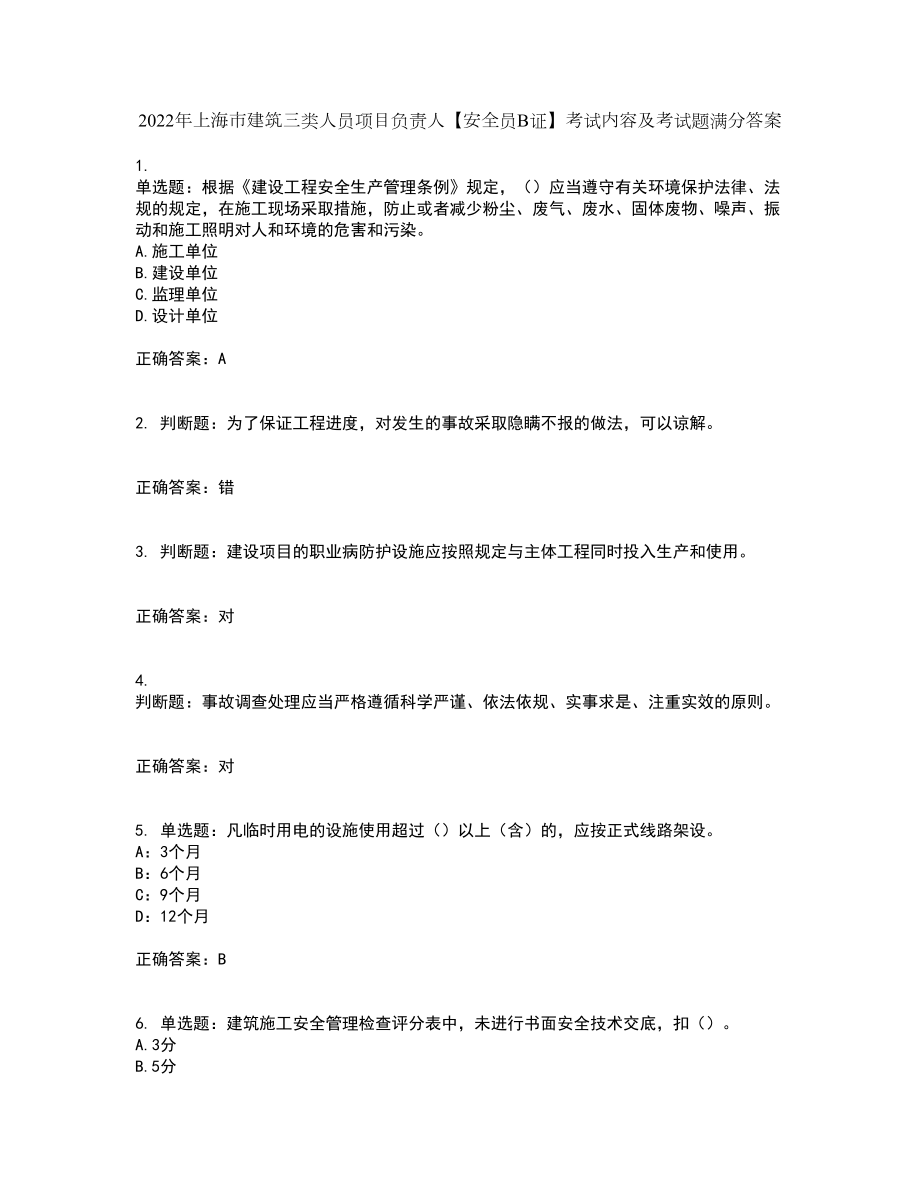 2022年上海市建筑三类人员项目负责人【安全员B证】考试内容及考试题满分答案

1.
单选题：根据《建设工程安全生产管理条例》规定，（）应当遵守有关环境保护法律、法规的规定，在施工现场采取措施，防止或者减少粉尘、废气、废水、固体废物、噪声、振动和施工照明对人和环境的危害和污染。
A.施工单位
B.建设单位
C.监理单位
D.设计单位

正确答案：A

2. 判断题：为了保证工程进度，对发生的事故采取隐瞒不报的做法，可以谅解。

正确答案：错

3. 判断题：建设项目的职业病防护设施应按照规定与主体工程同时投入生产和使用。

正确答案：对

4.
判断题：事故调查处理应当严格遵循科学严谨、依法依规、实事求是、注重实效的原则。

正确答案：对

5. 单选题：凡临时用电的设施使用超过（）以上（含）的，应按正式线路架设。
A：3个月
B：6个月
C：9个月
D：12个月

正确答案：B

6. 单选题：建筑施工安全管理检查评分表中，未进行书面安全技术交底，扣（）。
A.3分
B.5分